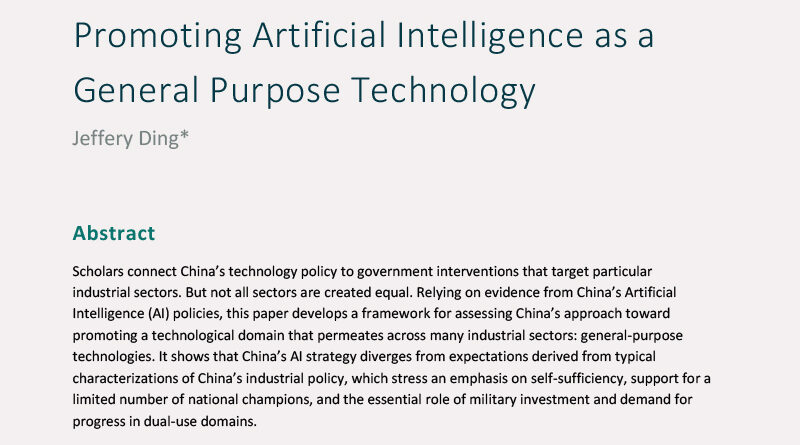 Promoting Artificial Intelligence as a General Purpose Technology

Jeffery Ding*

Abstract

Scholars connect China's technology policy to government interventions that target particular industrial sectors. But not all sectors are created equal. Relying on evidence from China's Artificial Intelligence (AI) policies, this paper develops a framework for assessing China's approach toward promoting a technological domain that permeates across many industrial sectors: general-purpose technologies. It shows that China's AI strategy diverges from expectations derived from typical characterizations of China's industrial policy, which stress an emphasis on self-sufficiency, support for a limited number of national champions, and the essential role of military investment and demand for progress in dual-use domains.